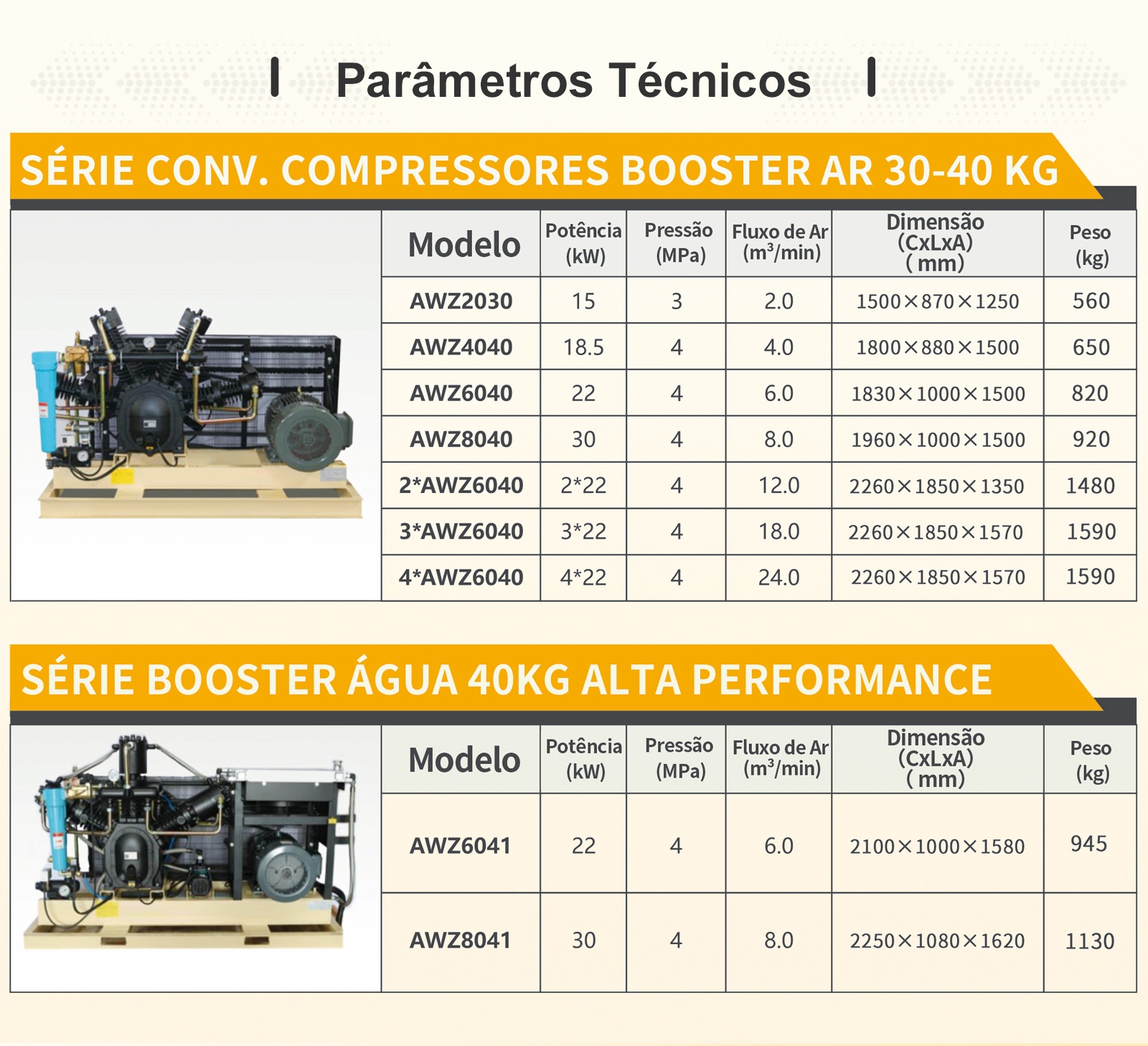 Parâmetros Técnicos

SÉRIE CONV. COMPRESSORES BOOSTER AR 30-40 KG

| Modelo | Potência (kW) | Pressão (MPa) | Fluxo de Ar ($m^3$/min) | Dimensão (CxLxA) ( mm) | Peso (kg) |
|---|---|---|---|---|---|
| AWZ2030 | 15 | 3 | 2.0 | 1500×870×1250 | 560 |
| AWZ4040 | 18.5 | 4 | 4.0 | 1800×880×1500 | 650 |
| AWZ6040 | 22 | 4 | 6.0 | 1830×1000×1500 | 820 |
| AWZ8040 | 30 | 4 | 8.0 | 1960×1000×1500 | 920 |
| 2*AWZ6040 | 2*22 | 4 | 12.0 | 2260×1850×1350 | 1480 |
| 3*AWZ6040 | 3*22 | 4 | 18.0 | 2260×1850×1570 | 1590 |
| 4*AWZ6040 | 4*22 | 4 | 24.0 | 2260×1850×1570 | 1590 |

SÉRIE BOOSTER ÁGUA 40KG ALTA PERFORMANCE

| Modelo | Potência (kW) | Pressão (MPa) | Fluxo de Ar ($m^3$/min) | Dimensão (CxLxA) ( mm) | Peso (kg) |
|---|---|---|---|---|---|
| AWZ6041 | 22 | 4 | 6.0 | 2100×1000×1580 | 945 |
| AWZ8041 | 30 | 4 | 8.0 | 2250×1080×1620 | 1130 |